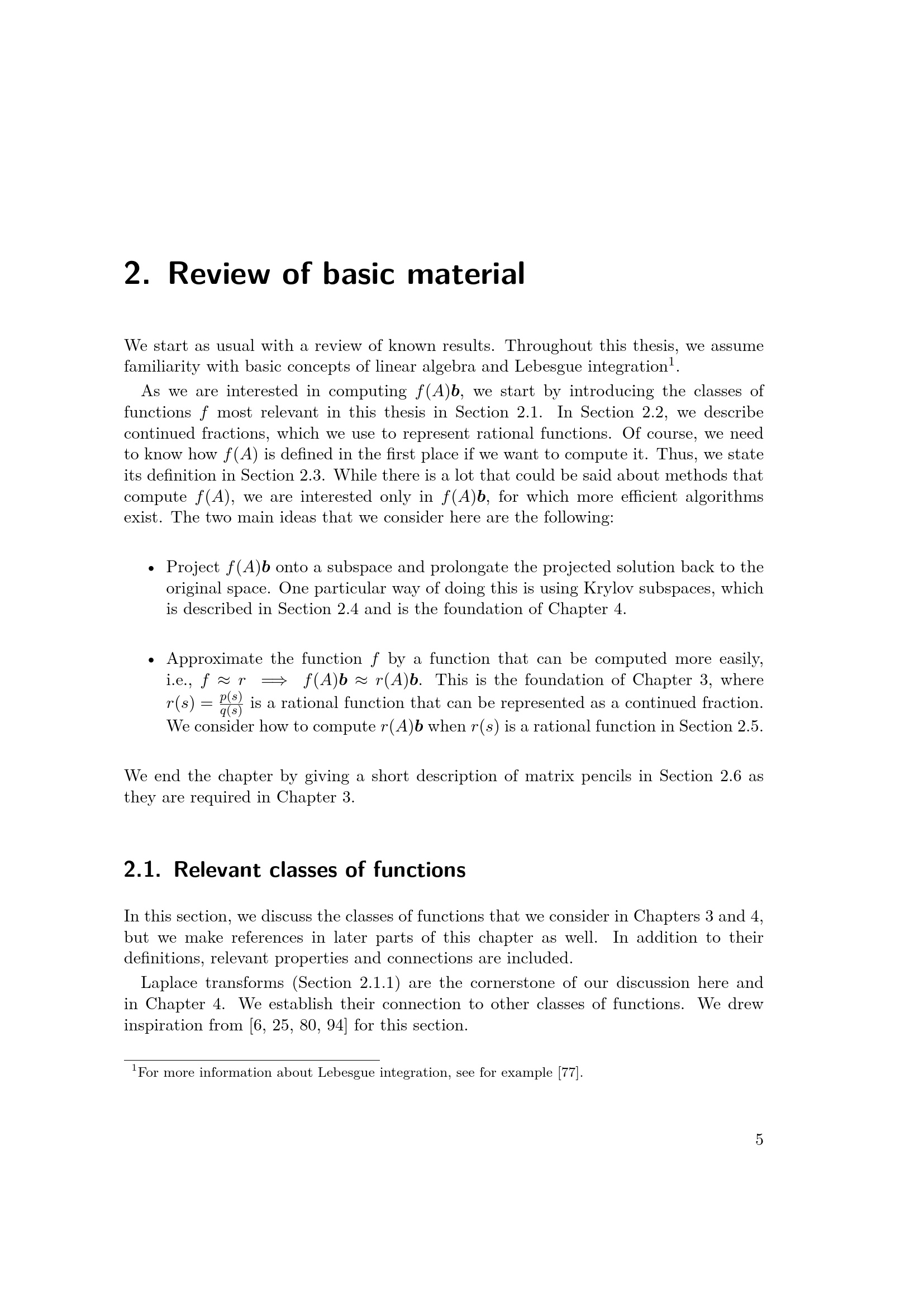 2. Review of basic material

We start as usual with a review of known results. Throughout this thesis, we assume familiarity with basic concepts of linear algebra and Lebesgue integration$^{1}$.

As we are interested in computing $f(A)\boldsymbol{b}$, we start by introducing the classes of functions $f$ most relevant in this thesis in Section 2.1. In Section 2.2, we describe continued fractions, which we use to represent rational functions. Of course, we need to know how $f(A)$ is defined in the first place if we want to compute it. Thus, we state its definition in Section 2.3. While there is a lot that could be said about methods that compute $f(A)$, we are interested only in $f(A)\boldsymbol{b}$, for which more efficient algorithms exist. The two main ideas that we consider here are the following:

• Project $f(A)\boldsymbol{b}$ onto a subspace and prolongate the projected solution back to the original space. One particular way of doing this is using Krylov subspaces, which is described in Section 2.4 and is the foundation of Chapter 4.

• Approximate the function $f$ by a function that can be computed more easily, i.e., $f \approx r \implies f(A)\boldsymbol{b} \approx r(A)\boldsymbol{b}$. This is the foundation of Chapter 3, where $r(s) = \frac{p(s)}{q(s)}$ is a rational function that can be represented as a continued fraction. We consider how to compute $r(A)\boldsymbol{b}$ when $r(s)$ is a rational function in Section 2.5.

We end the chapter by giving a short description of matrix pencils in Section 2.6 as they are required in Chapter 3.

2.1. Relevant classes of functions

In this section, we discuss the classes of functions that we consider in Chapters 3 and 4, but we make references in later parts of this chapter as well. In addition to their definitions, relevant properties and connections are included.

Laplace transforms (Section 2.1.1) are the cornerstone of our discussion here and in Chapter 4. We establish their connection to other classes of functions. We drew inspiration from [6, 25, 80, 94] for this section.

$^{1}$For more information about Lebesgue integration, see for example [77].

5